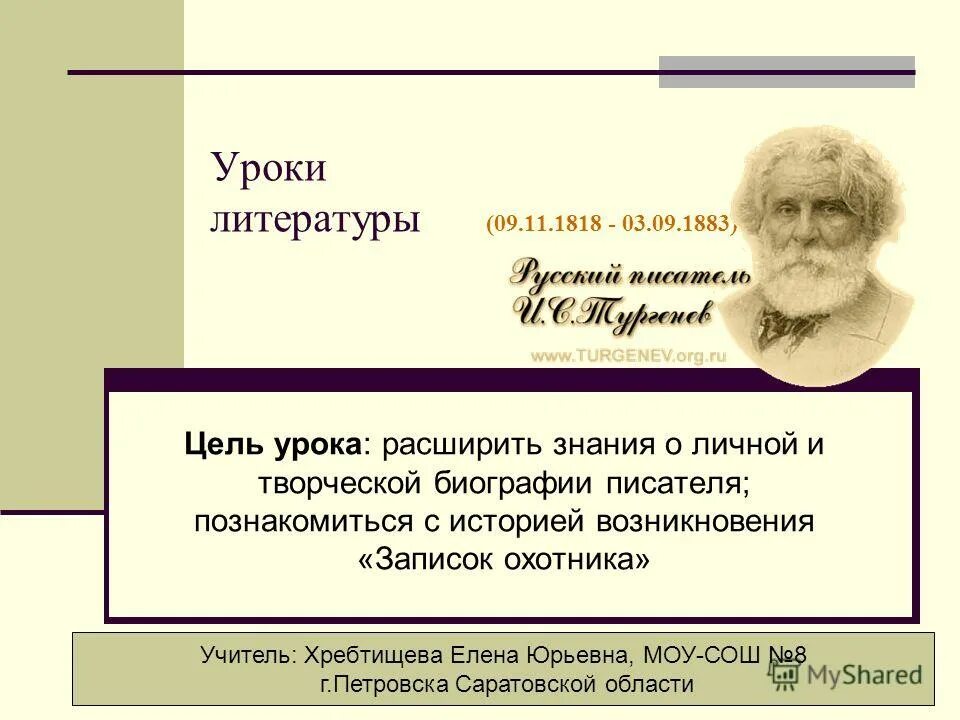 Уроки литературы (09.11.1818 - 03.09.1883)

Русский писатель И.С.Тургенев
www.TURGENEV.org.ru

**Цель урока**: расширить знания о личной и творческой биографии писателя; познакомиться с историей возникновения «Записок охотника»

Учитель: Хребтищева Елена Юрьевна, МОУ-СОШ №8 г.Петровска Саратовской области

MyShared